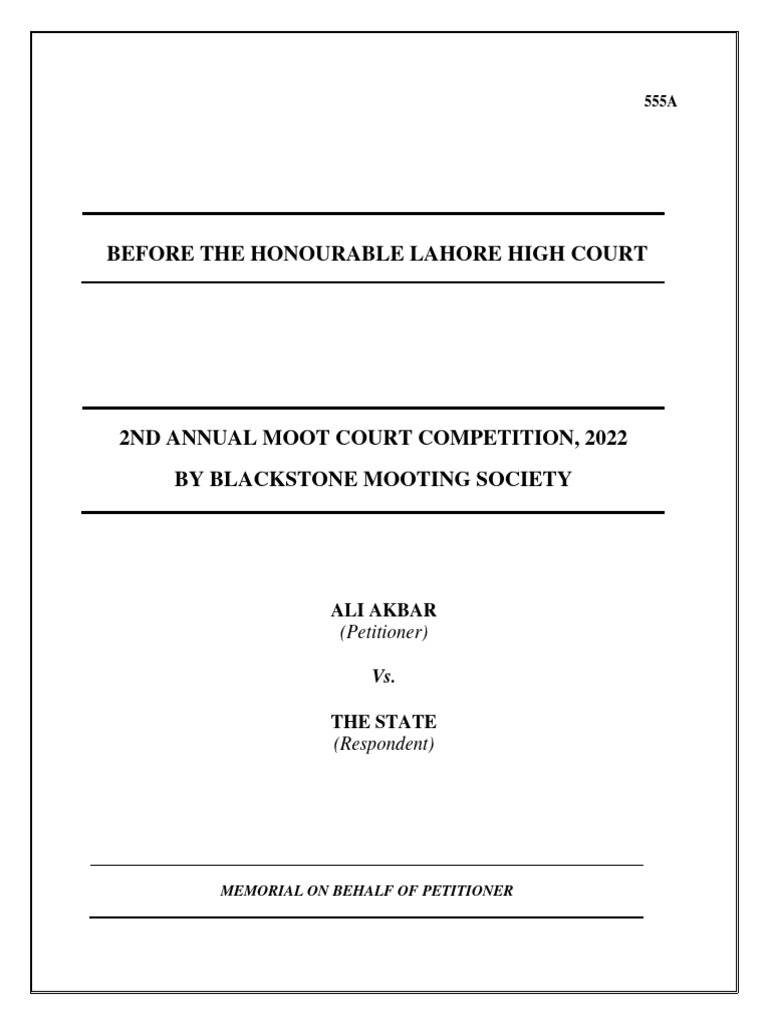 555A

BEFORE THE HONOURABLE LAHORE HIGH COURT

2ND ANNUAL MOOT COURT COMPETITION, 2022

BY BLACKSTONE MOOTING SOCIETY

ALI AKBAR
(Petitioner)

Vs.

THE STATE
(Respondent)

MEMORIAL ON BEHALF OF PETITIONER